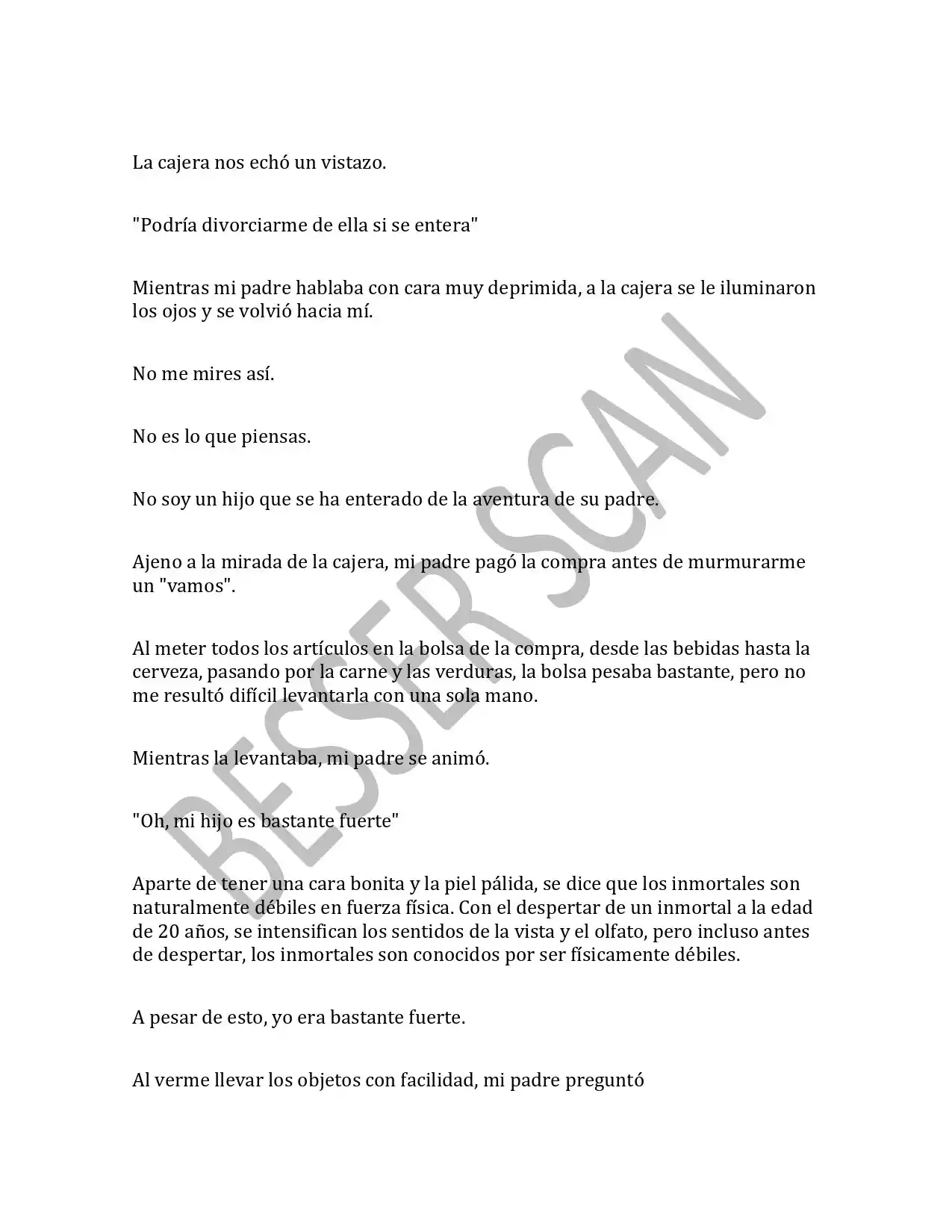 La cajera nos echó un vistazo.

"Podría divorciarme de ella si se entera"

Mientras mi padre hablaba con cara muy deprimida, a la cajera se le iluminaron los ojos y se volvió hacia mí.

No me mires así.

No es lo que piensas.

No soy un hijo que se ha enterado de la aventura de su padre.

Ajeno a la mirada de la cajera, mi padre pagó la compra antes de murmurarme un "vamos".

Al meter todos los artículos en la bolsa de la compra, desde las bebidas hasta la cerveza, pasando por la carne y las verduras, la bolsa pesaba bastante, pero no me resultó difícil levantarla con una sola mano.

Mientras la levantaba, mi padre se animó.

"Oh, mi hijo es bastante fuerte"

Aparte de tener una cara bonita y la piel pálida, se dice que los inmortales son naturalmente débiles en fuerza física. Con el despertar de un inmortal a la edad de 20 años, se intensifican los sentidos de la vista y el olfato, pero incluso antes de despertar, los inmortales son conocidos por ser físicamente débiles.

A pesar de esto, yo era bastante fuerte.

Al verme llevar los objetos con facilidad, mi padre preguntó

BESSER SCAN